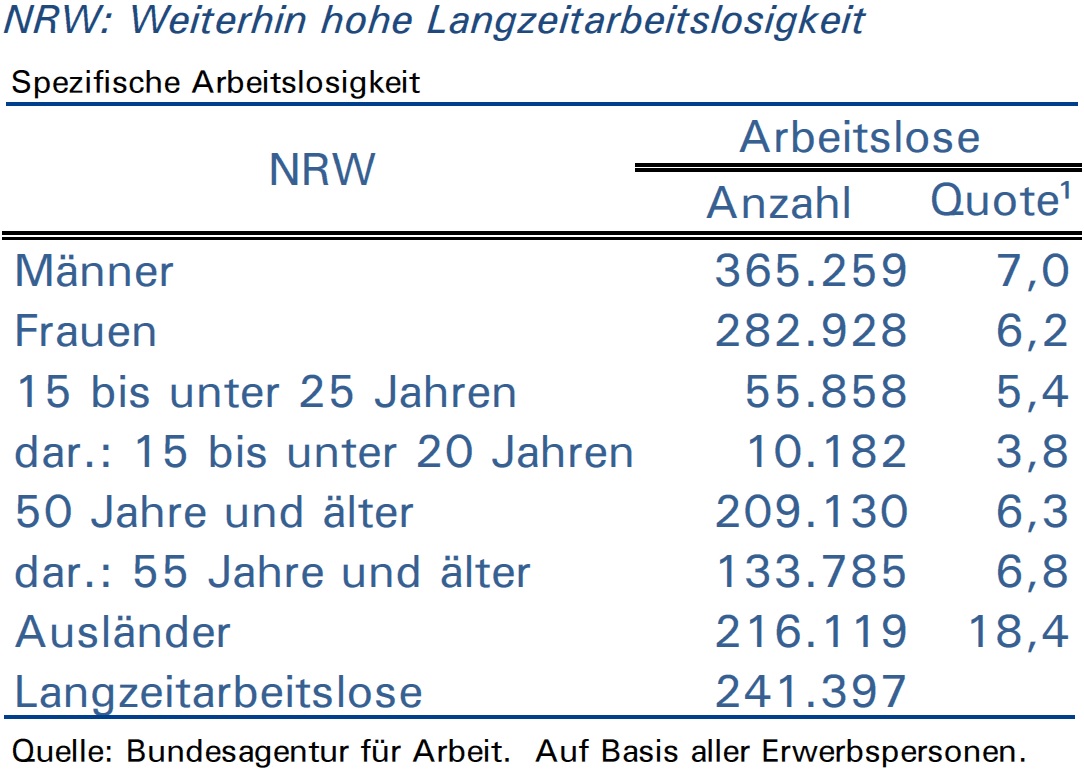 NRW: Weiterhin hohe Langzeitarbeitslosigkeit

Spezifische Arbeitslosigkeit

| NRW | Arbeitslose | |
|---|---|---|
| | Anzahl | Quote$^{1}$ |
| Männer | 365.259 | 7,0 |
| Frauen | 282.928 | 6,2 |
| 15 bis unter 25 Jahren | 55.858 | 5,4 |
| dar.: 15 bis unter 20 Jahren | 10.182 | 3,8 |
| 50 Jahre und älter | 209.130 | 6,3 |
| dar.: 55 Jahre und älter | 133.785 | 6,8 |
| Ausländer | 216.119 | 18,4 |
| Langzeitarbeitslose | 241.397 | |

Quelle: Bundesagentur für Arbeit. Auf Basis aller Erwerbspersonen.